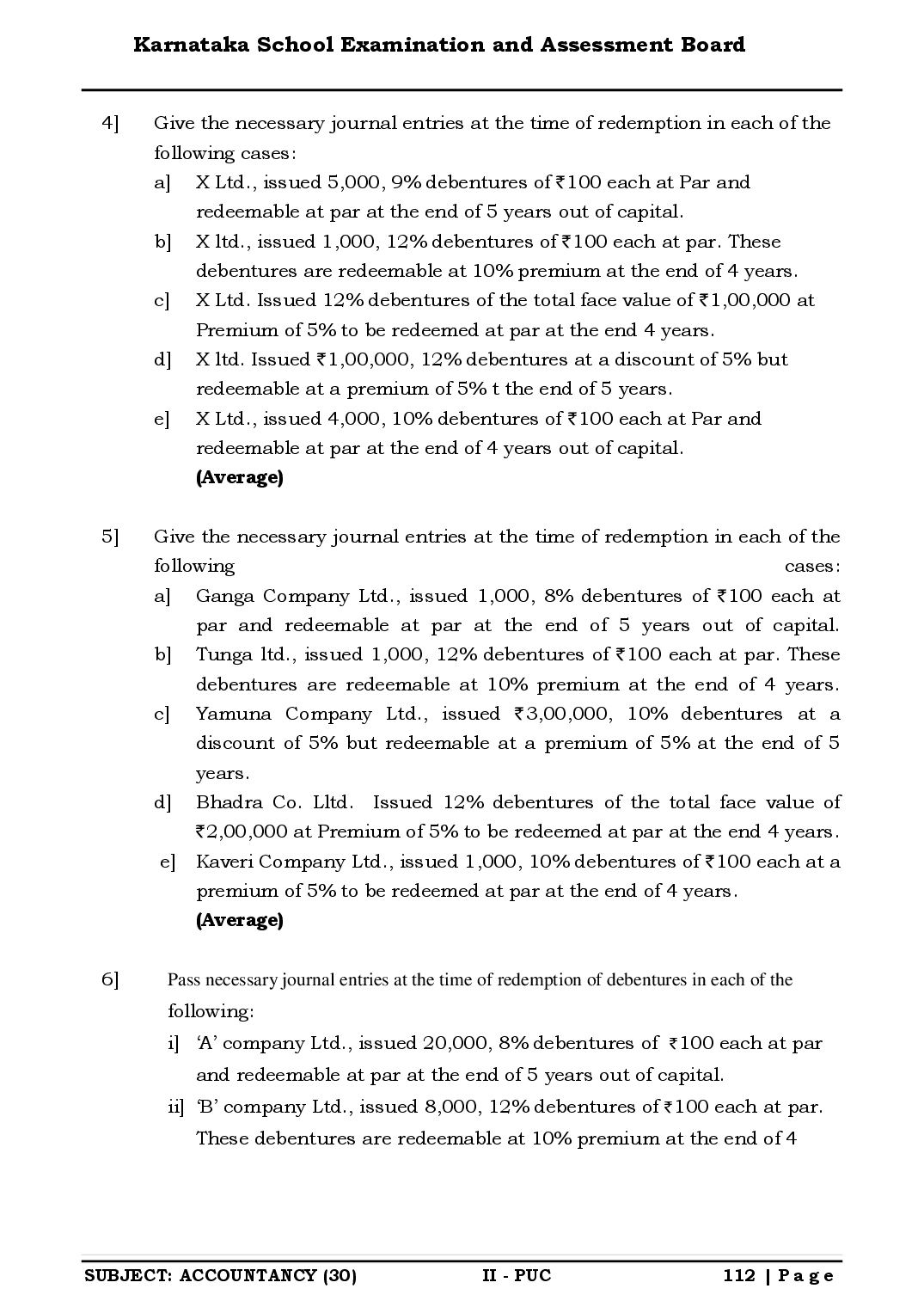 Karnataka School Examination and Assessment Board

4] Give the necessary journal entries at the time of redemption in each of the following cases:

a] X Ltd., issued 5,000, 9% debentures of ₹100 each at Par and redeemable at par at the end of 5 years out of capital.

b] X ltd., issued 1,000, 12% debentures of ₹100 each at par. These debentures are redeemable at 10% premium at the end of 4 years.

c] X Ltd. Issued 12% debentures of the total face value of ₹1,00,000 at Premium of 5% to be redeemed at par at the end 4 years.

d] X ltd. Issued ₹1,00,000, 12% debentures at a discount of 5% but redeemable at a premium of 5% t the end of 5 years.

e] X Ltd., issued 4,000, 10% debentures of ₹100 each at Par and redeemable at par at the end of 4 years out of capital.
(Average)

5] Give the necessary journal entries at the time of redemption in each of the following cases:

a] Ganga Company Ltd., issued 1,000, 8% debentures of ₹100 each at par and redeemable at par at the end of 5 years out of capital.

b] Tunga ltd., issued 1,000, 12% debentures of ₹100 each at par. These debentures are redeemable at 10% premium at the end of 4 years.

c] Yamuna Company Ltd., issued ₹3,00,000, 10% debentures at a discount of 5% but redeemable at a premium of 5% at the end of 5 years.

d] Bhadra Co. Lltd. Issued 12% debentures of the total face value of ₹2,00,000 at Premium of 5% to be redeemed at par at the end 4 years.

e] Kaveri Company Ltd., issued 1,000, 10% debentures of ₹100 each at a premium of 5% to be redeemed at par at the end of 4 years.
(Average)

6] Pass necessary journal entries at the time of redemption of debentures in each of the following:

i] 'A' company Ltd., issued 20,000, 8% debentures of ₹100 each at par and redeemable at par at the end of 5 years out of capital.

ii] 'B' company Ltd., issued 8,000, 12% debentures of ₹100 each at par. These debentures are redeemable at 10% premium at the end of 4

SUBJECT: ACCOUNTANCY (30) II - PUC 112 | Page